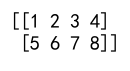 [[1 2 3 4]
 [5 6 7 8]]